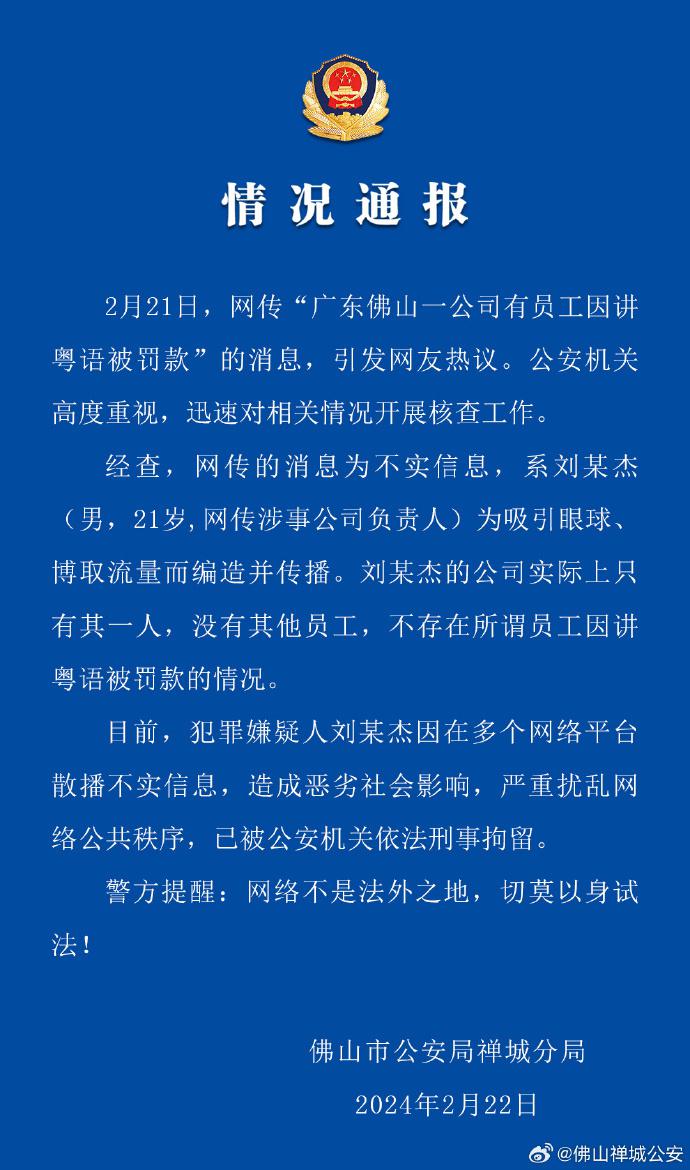 情况通报

2月21日，网传“广东佛山一公司有员工因讲粤语被罚款”的消息，引发网友热议。公安机关高度重视，迅速对相关情况开展核查工作。

经查，网传的消息为不实信息，系刘某杰（男，21岁,网传涉事公司负责人）为吸引眼球、博取流量而编造并传播。刘某杰的公司实际上只有其一人，没有其他员工，不存在所谓员工因讲粤语被罚款的情况。

目前，犯罪嫌疑人刘某杰因在多个网络平台散播不实信息，造成恶劣社会影响，严重扰乱网络公共秩序，已被公安机关依法刑事拘留。

警方提醒：网络不是法外之地，切莫以身试法！

佛山市公安局禅城分局
2024年2月22日

@佛山禅城公安